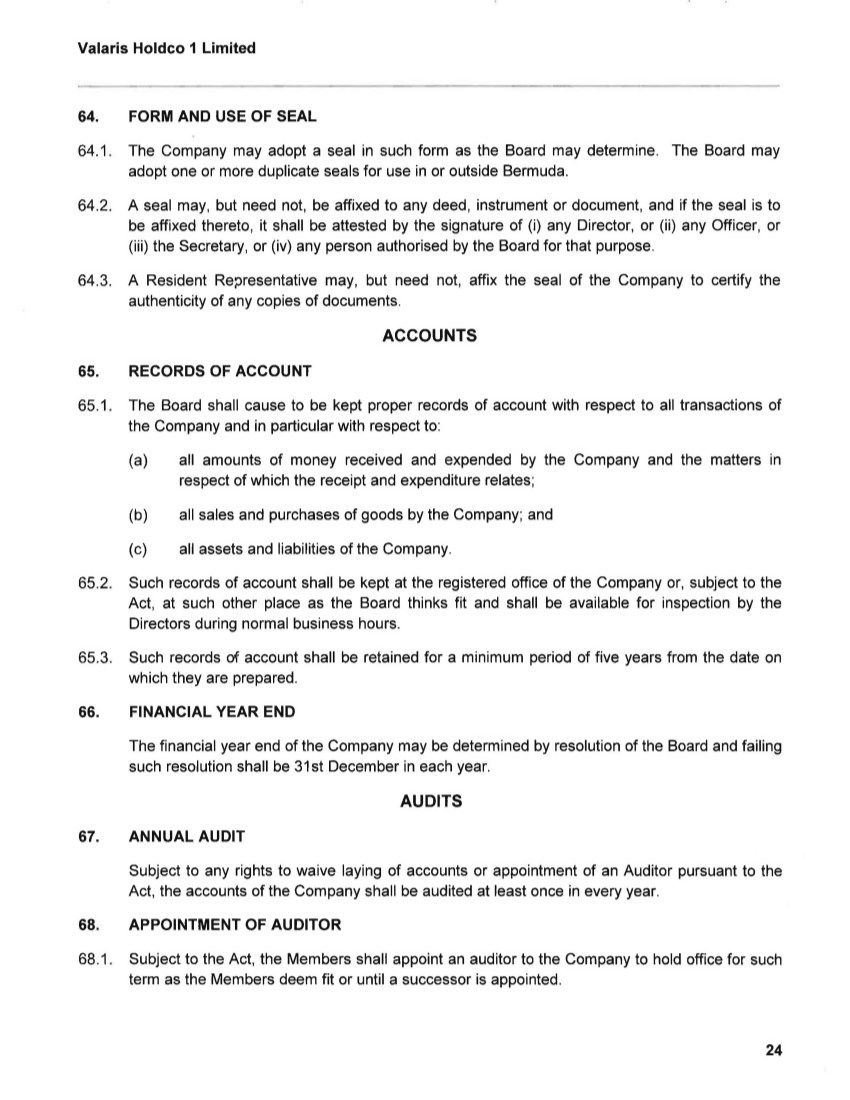 Valaris Holdco 1 Limited

64. FORM AND USE OF SEAL

64.1. The Company may adopt a seal in such form as the Board may determine. The Board may adopt one or more duplicate seals for use in or outside Bermuda.

64.2. A seal may, but need not, be affixed to any deed, instrument or document, and if the seal is to be affixed thereto, it shall be attested by the signature of (i) any Director, or (ii) any Officer, or (iii) the Secretary, or (iv) any person authorised by the Board for that purpose.

64.3. A Resident Representative may, but need not, affix the seal of the Company to certify the authenticity of any copies of documents.

ACCOUNTS

65. RECORDS OF ACCOUNT

65.1. The Board shall cause to be kept proper records of account with respect to all transactions of the Company and in particular with respect to:

(a) all amounts of money received and expended by the Company and the matters in respect of which the receipt and expenditure relates;

(b) all sales and purchases of goods by the Company; and

(c) all assets and liabilities of the Company.

65.2. Such records of account shall be kept at the registered office of the Company or, subject to the Act, at such other place as the Board thinks fit and shall be available for inspection by the Directors during normal business hours.

65.3. Such records of account shall be retained for a minimum period of five years from the date on which they are prepared.

66. FINANCIAL YEAR END

The financial year end of the Company may be determined by resolution of the Board and failing such resolution shall be 31st December in each year.

AUDITS

67. ANNUAL AUDIT

Subject to any rights to waive laying of accounts or appointment of an Auditor pursuant to the Act, the accounts of the Company shall be audited at least once in every year.

68. APPOINTMENT OF AUDITOR

68.1. Subject to the Act, the Members shall appoint an auditor to the Company to hold office for such term as the Members deem fit or until a successor is appointed.

24